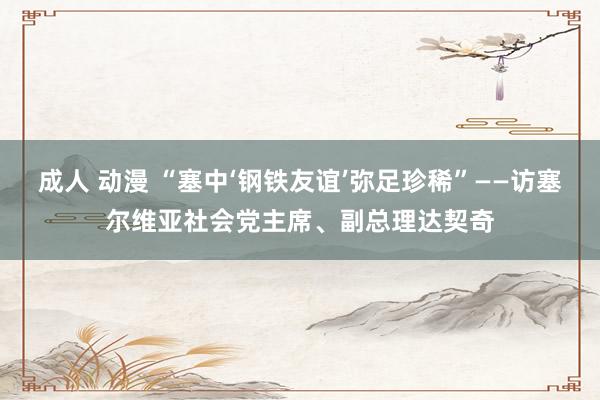 成人 动漫 “塞中‘钢铁友谊’弥足珍稀”——访塞尔维亚社会党主席、副总理达契奇